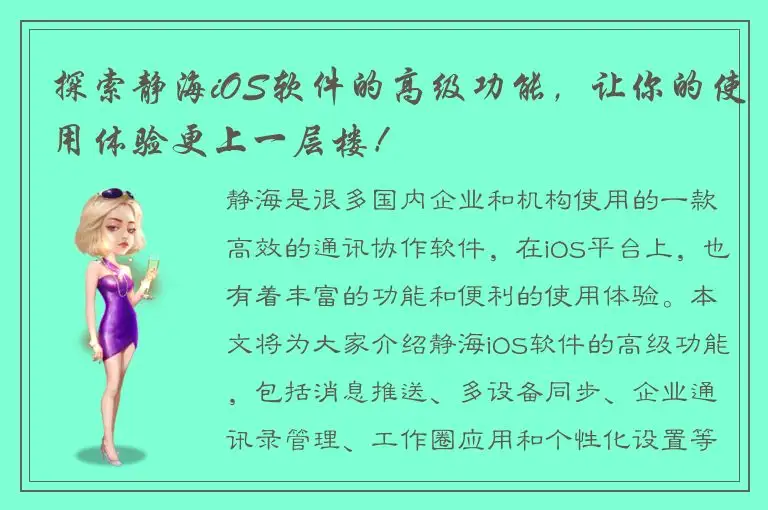 探索静海iOS软件的高级功能，让你的使用体验更上一层楼！

静海是很多国内企业和机构使用的一款高效的通讯协作软件，在iOS平台上，也有着丰富的功能和便利的使用体验。本文将为大家介绍静海iOS软件的高级功能，包括消息推送、多设备同步、企业通讯录管理、工作圈应用和个性化设置等